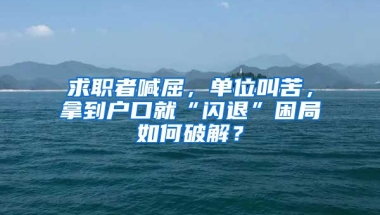 求职者喊屈，单位叫苦，拿到户口就“闪退”困局如何破解？